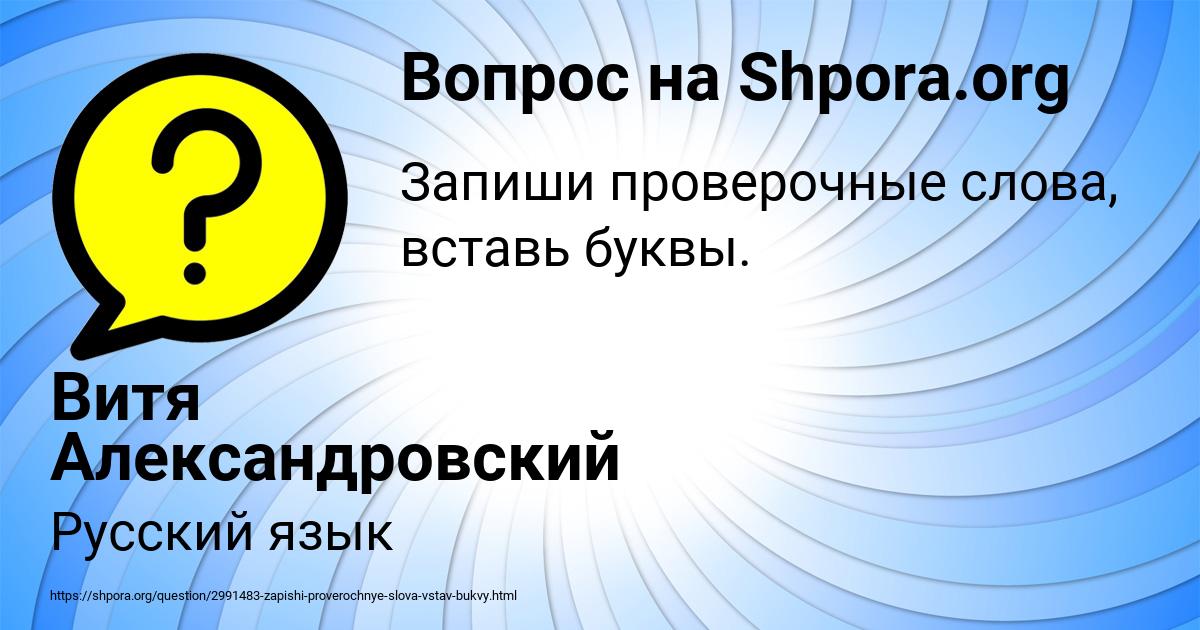 Вопрос на Shpora.org

Запиши проверочные слова, вставь буквы.

Витя Александровский

Русский язык

https://shpora.org/question/2991483-zapishi-proverochnye-slova-vstav-bukvy.html